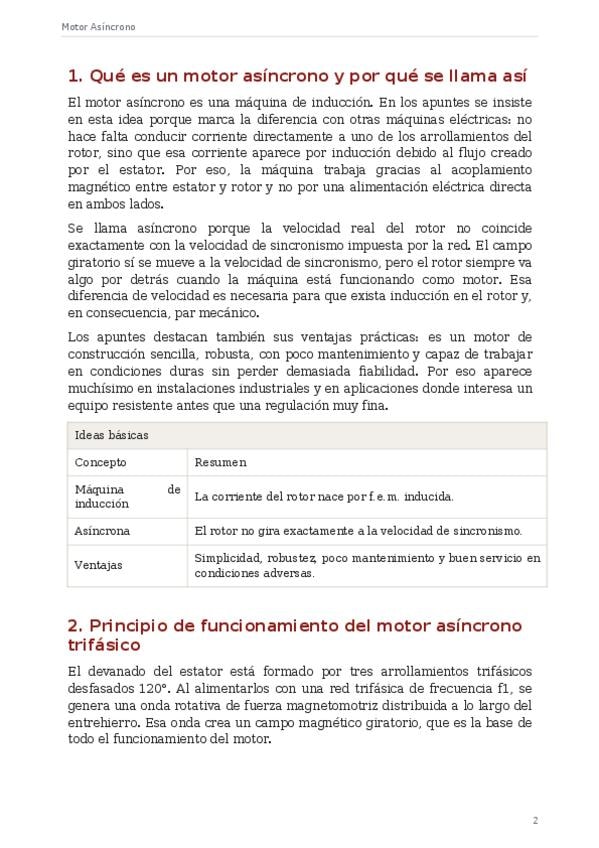 Motor Asíncrono

1. Qué es un motor asíncrono y por qué se llama así

El motor asíncrono es una máquina de inducción. En los apuntes se insiste en esta idea porque marca la diferencia con otras máquinas eléctricas: no hace falta conducir corriente directamente a uno de los arrollamientos del rotor, sino que esa corriente aparece por inducción debido al flujo creado por el estator. Por eso, la máquina trabaja gracias al acoplamiento magnético entre estator y rotor y no por una alimentación eléctrica directa en ambos lados.

Se llama asíncrono porque la velocidad real del rotor no coincide exactamente con la velocidad de sincronismo impuesta por la red. El campo giratorio sí se mueve a la velocidad de sincronismo, pero el rotor siempre va algo por detrás cuando la máquina está funcionando como motor. Esa diferencia de velocidad es necesaria para que exista inducción en el rotor y, en consecuencia, par mecánico.

Los apuntes destacan también sus ventajas prácticas: es un motor de construcción sencilla, robusta, con poco mantenimiento y capaz de trabajar en condiciones duras sin perder demasiada fiabilidad. Por eso aparece muchísimo en instalaciones industriales y en aplicaciones donde interesa un equipo resistente antes que una regulación muy fina.

| Ideas básicas | |
|---|---|
| Concepto | Resumen |
| Máquina de inducción | La corriente del rotor nace por f.e.m. inducida. |
| Asíncrona | El rotor no gira exactamente a la velocidad de sincronismo. |
| Ventajas | Simplicidad, robustez, poco mantenimiento y buen servicio en condiciones adversas. |

2. Principio de funcionamiento del motor asíncrono trifásico

El devanado del estator está formado por tres arrollamientos trifásicos desfasados 120°. Al alimentarlos con una red trifásica de frecuencia f1, se genera una onda rotativa de fuerza magnetomotriz distribuida a lo largo del entrehierro. Esa onda crea un campo magnético giratorio, que es la base de todo el funcionamiento del motor.

2